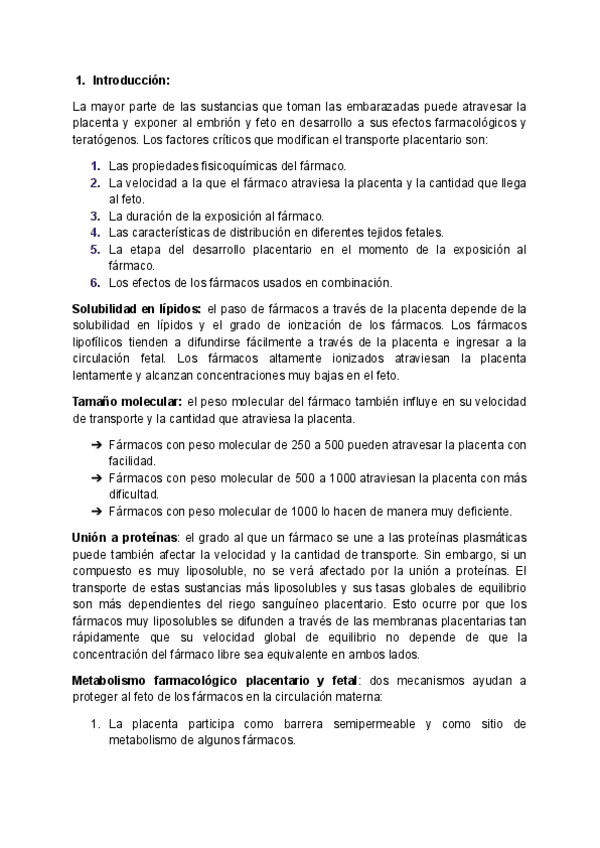 1. Introducción:

La mayor parte de las sustancias que toman las embarazadas puede atravesar la placenta y exponer al embrión y feto en desarrollo a sus efectos farmacológicos y teratógenos. Los factores críticos que modifican el transporte placentario son:

1. Las propiedades fisicoquímicas del fármaco.
2. La velocidad a la que el fármaco atraviesa la placenta y la cantidad que llega al feto.
3. La duración de la exposición al fármaco.
4. Las características de distribución en diferentes tejidos fetales.
5. La etapa del desarrollo placentario en el momento de la exposición al fármaco.
6. Los efectos de los fármacos usados en combinación.

Solubilidad en lípidos: el paso de fármacos a través de la placenta depende de la solubilidad en lípidos y el grado de ionización de los fármacos. Los fármacos lipofílicos tienden a difundirse fácilmente a través de la placenta e ingresar a la circulación fetal. Los fármacos altamente ionizados atraviesan la placenta lentamente y alcanzan concentraciones muy bajas en el feto.

Tamaño molecular: el peso molecular del fármaco también influye en su velocidad de transporte y la cantidad que atraviesa la placenta.

➔ Fármacos con peso molecular de 250 a 500 pueden atravesar la placenta con facilidad.
➔ Fármacos con peso molecular de 500 a 1000 atraviesan la placenta con más dificultad.
➔ Fármacos con peso molecular de 1000 lo hacen de manera muy deficiente.

Unión a proteínas: el grado al que un fármaco se une a las proteínas plasmáticas puede también afectar la velocidad y la cantidad de transporte. Sin embargo, si un compuesto es muy liposoluble, no se verá afectado por la unión a proteínas. El transporte de estas sustancias más liposolubles y sus tasas globales de equilibrio son más dependientes del riego sanguíneo placentario. Esto ocurre por que los fármacos muy liposolubles se difunden a través de las membranas placentarias tan rápidamente que su velocidad global de equilibrio no depende de que la concentración del fármaco libre sea equivalente en ambos lados.

Metabolismo farmacológico placentario y fetal: dos mecanismos ayudan a proteger al feto de los fármacos en la circulación materna:

1. La placenta participa como barrera semipermeable y como sitio de metabolismo de algunos fármacos.